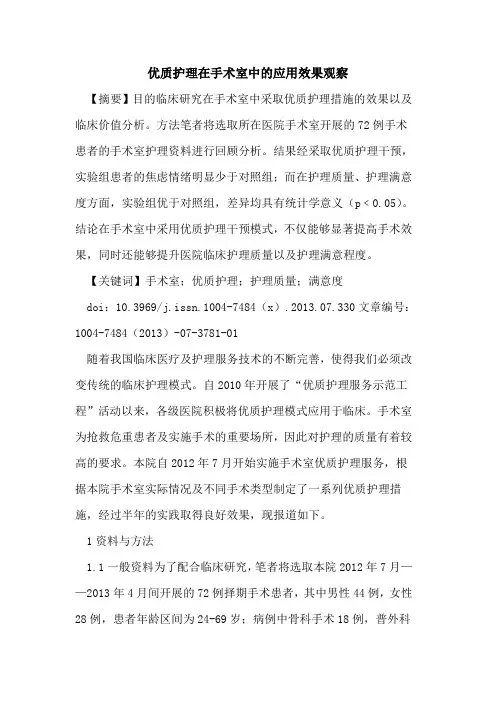 优质护理在手术室中的应用效果观察

【摘要】目的临床研究在手术室中采取优质护理措施的效果以及临床价值分析。方法笔者将选取所在医院手术室开展的72例手术患者的手术室护理资料进行回顾分析。结果经采取优质护理干预，实验组患者的焦虑情绪明显少于对照组；而在护理质量、护理满意度方面，实验组优于对照组，差异均具有统计学意义（p＜0.05）。结论在手术室中采用优质护理干预模式，不仅能够显著提高手术效果，同时还能够提升医院临床护理质量以及护理满意程度。

【关键词】手术室；优质护理；护理质量；满意度

doi：10.3969/j.issn.1004-7484（x）.2013.07.330 文章编号：1004-7484（2013）-07-3781-01

随着我国临床医疗及护理服务技术的不断完善，使得我们必须改变传统的临床护理模式。自2010年开展了“优质护理服务示范工程”活动以来，各级医院积极将优质护理模式应用于临床。手术室为抢救危重患者及实施手术的重要场所，因此对护理的质量有着较高的要求。本院自2012年7月开始实施手术室优质护理服务，根据本院手术室实际情况及不同手术类型制定了一系列优质护理措施，经过半年的实践取得良好效果，现报道如下。

1 资料与方法

1.1 一般资料为了配合临床研究，笔者将选取本院2012年7月——2013年4月间开展的72例择期手术患者，其中男性44例，女性28例，患者年龄区间为24-69岁；病例中骨科手术18例，普外科